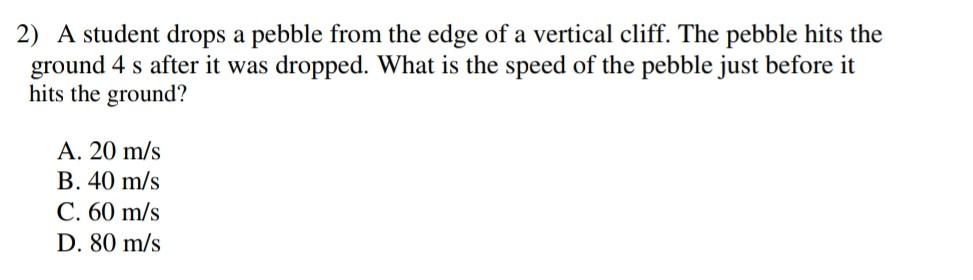 2) A student drops a pebble from the edge of a vertical cliff. The pebble hits the ground 4 s after it was dropped. What is the speed of the pebble just before it hits the ground?

A. 20 m/s
B. 40 m/s
C. 60 m/s
D. 80 m/s